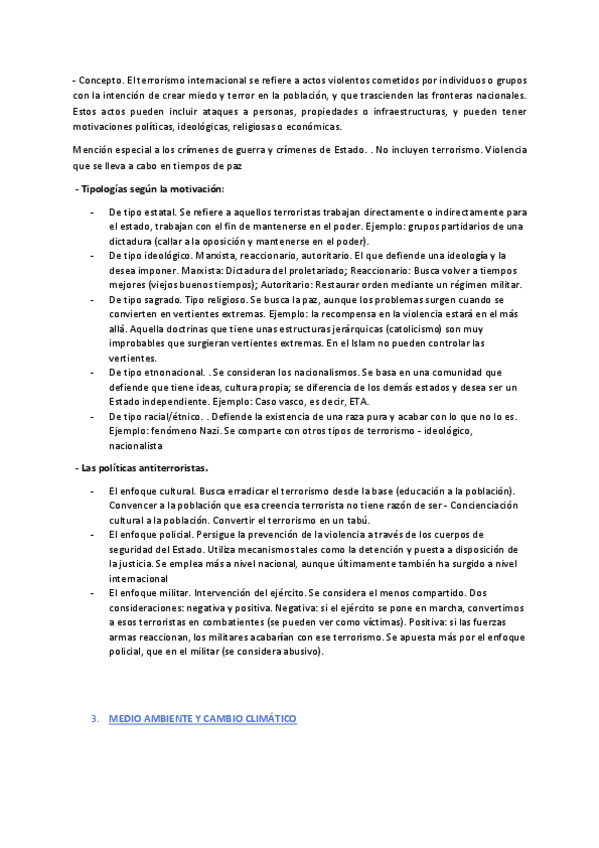 - Concepto. El terrorismo internacional se refiere a actos violentos cometidos por individuos o grupos con la intención de crear miedo y terror en la población, y que trascienden las fronteras nacionales. Estos actos pueden incluir ataques a personas, propiedades o infraestructuras, y pueden tener motivaciones políticas, ideológicas, religiosas o económicas.

Mención especial a los crímenes de guerra y crímenes de Estado. . No incluyen terrorismo. Violencia que se lleva a cabo en tiempos de paz

- Tipologías según la motivación:

- De tipo estatal. Se refiere a aquellos terroristas trabajan directamente o indirectamente para el estado, trabajan con el fin de mantenerse en el poder. Ejemplo: grupos partidarios de una dictadura (callar a la oposición y mantenerse en el poder).
- De tipo ideológico. Marxista, reaccionario, autoritario. El que defiende una ideología y la desea imponer. Marxista: Dictadura del proletariado; Reaccionario: Busca volver a tiempos mejores (viejos buenos tiempos); Autoritario: Restaurar orden mediante un régimen militar.
- De tipo sagrado. Tipo religioso. Se busca la paz, aunque los problemas surgen cuando se convierten en vertientes extremas. Ejemplo: la recompensa en la violencia estará en el más allá. Aquella doctrinas que tiene unas estructuras jerárquicas (catolicismo) son muy improbables que surgieran vertientes extremas. En el Islam no pueden controlar las vertientes.
- De tipo etnonacional. . Se consideran los nacionalismos. Se basa en una comunidad que defiende que tiene ideas, cultura propia; se diferencia de los demás estados y desea ser un Estado independiente. Ejemplo: Caso vasco, es decir, ETA.
- De tipo racial/étnico. . Defiende la existencia de una raza pura y acabar con lo que no lo es. Ejemplo: fenómeno Nazi. Se comparte con otros tipos de terrorismo - ideológico, nacionalista

- Las políticas antiterroristas.

- El enfoque cultural. Busca erradicar el terrorismo desde la base (educación a la población). Convencer a la población que esa creencia terrorista no tiene razón de ser - Concienciación cultural a la población. Convertir el terrorismo en un tabú.
- El enfoque policial. Persigue la prevención de la violencia a través de los cuerpos de seguridad del Estado. Utiliza mecanismos tales como la detención y puesta a disposición de la justicia. Se emplea más a nivel nacional, aunque últimamente también ha surgido a nivel internacional
- El enfoque militar. Intervención del ejército. Se considera el menos compartido. Dos consideraciones: negativa y positiva. Negativa: si el ejército se pone en marcha, convertimos a esos terroristas en combatientes (se pueden ver como víctimas). Positiva: si las fuerzas armas reaccionan, los militares acabarían con ese terrorismo. Se apuesta más por el enfoque policial, que en el militar (se considera abusivo).

3. MEDIO AMBIENTE Y CAMBIO CLIMÁTICO